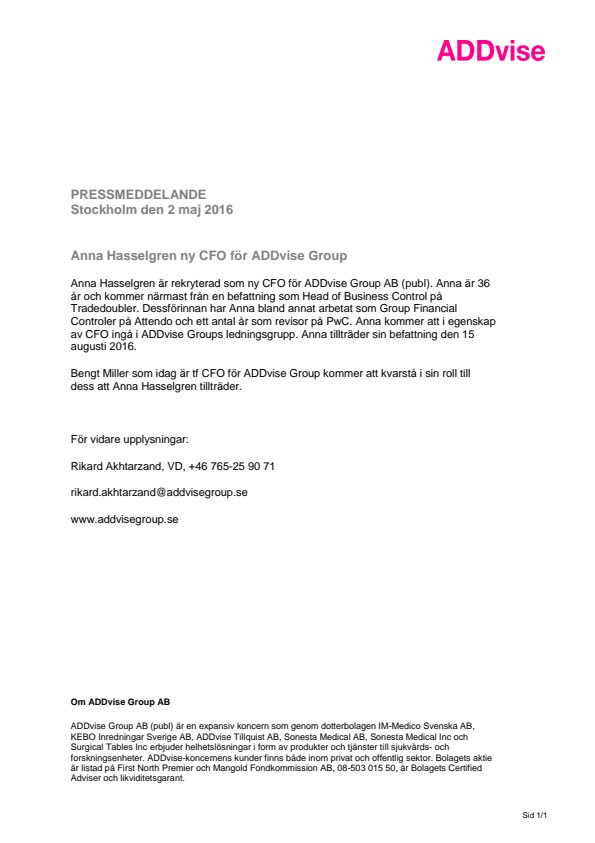 ADDvise

PRESSMEDDELANDE
Stockholm den 2 maj 2016

Anna Hasselgren ny CFO för ADDvise Group

Anna Hasselgren är rekryterad som ny CFO för ADDvise Group AB (publ). Anna är 36 år och kommer närmast från en befattning som Head of Business Control på Tradedoubler. Dessförinnan har Anna bland annat arbetat som Group Financial Controler på Attendo och ett antal år som revisor på PwC. Anna kommer att i egenskap av CFO ingå i ADDvise Groups ledningsgrupp. Anna tillträder sin befattning den 15 augusti 2016.

Bengt Miller som idag är tf CFO för ADDvise Group kommer att kvarstå i sin roll till dess att Anna Hasselgren tillträder.

För vidare upplysningar:

Rikard Akhtarzand, VD, +46 765-25 90 71

rikard.akhtarzand@addvisegroup.se

www.addvisegroup.se

Om ADDvise Group AB

ADDvise Group AB (publ) är en expansiv koncern som genom dotterbolagen IM-Medico Svenska AB, KEBO Inredningar Sverige AB, ADDvise Tillquist AB, Sonesta Medical AB, Sonesta Medical Inc och Surgical Tables Inc erbjuder helhetslösningar i form av produkter och tjänster till sjukvårds- och forskningsenheter. ADDvise-koncernens kunder finns både inom privat och offentlig sektor. Bolagets aktie är listad på First North Premier och Mangold Fondkommission AB, 08-503 015 50, är Bolagets Certified Adviser och likviditetsgarant.

Sid 1/1